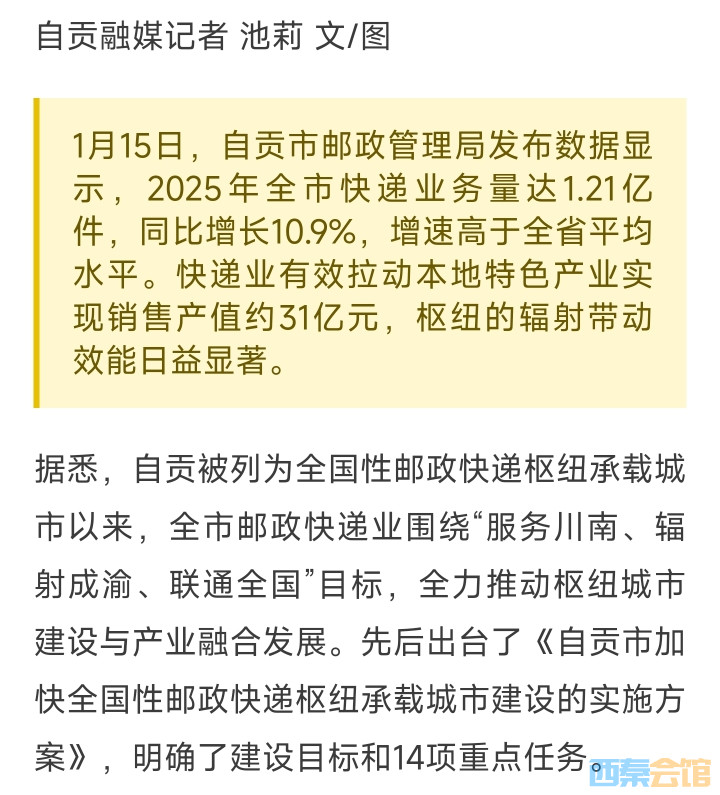 自贡融媒记者 池莉 文/图

1月15日，自贡市邮政管理局发布数据显示，2025年全市快递业务量达1.21亿件，同比增长10.9%，增速高于全省平均水平。快递业有效拉动本地特色产业实现销售产值约31亿元，枢纽的辐射带动效能日益显著。

据悉，自贡被列为全国性邮政快递枢纽承载城市以来，全市邮政快递业围绕“服务川南、辐射成渝、联通全国”目标，全力推动枢纽城市建设与产业融合发展。先后出台了《自贡市加快全国性邮政快递枢纽承载城市建设的实施方案》，明确了建设目标和14项重点任务。

西秦会馆